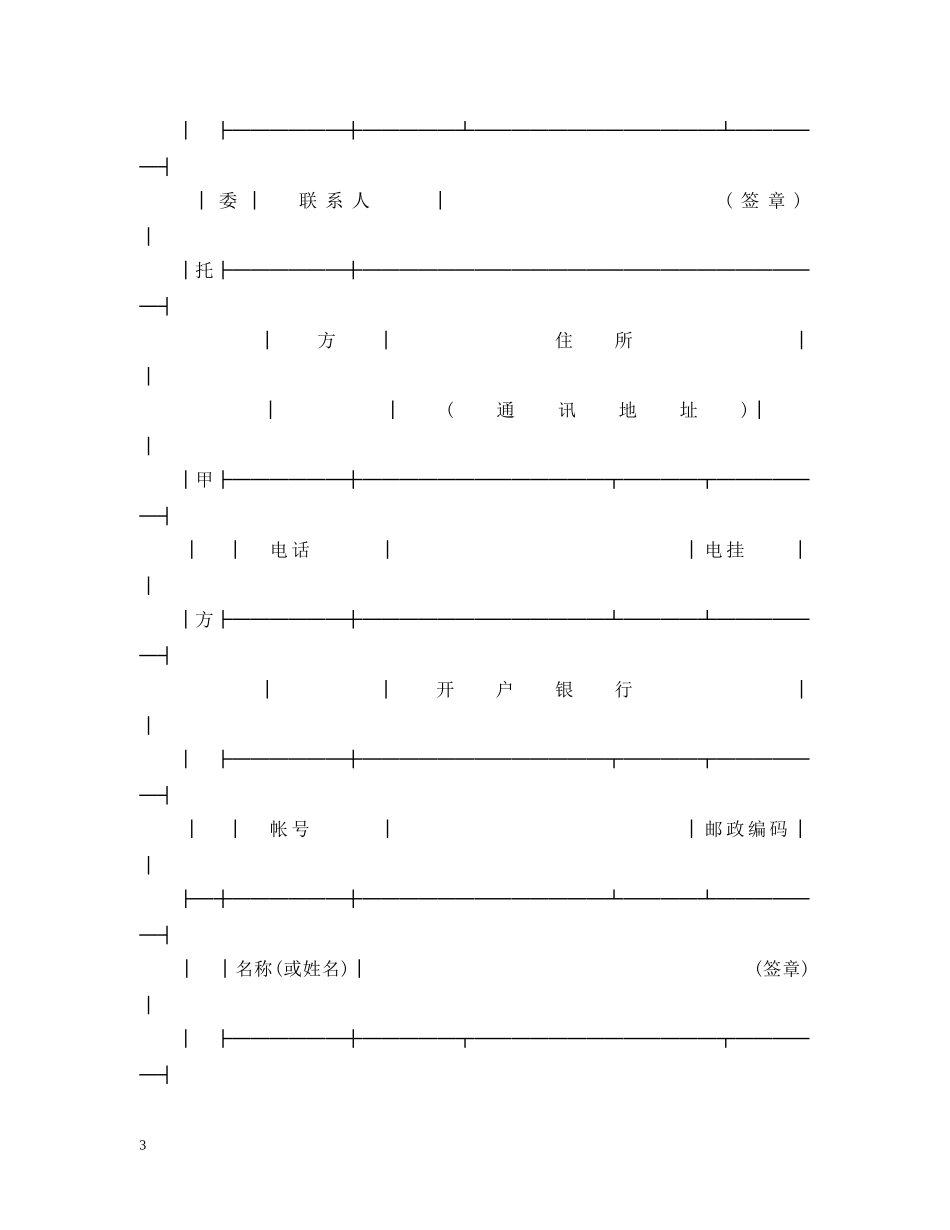 委 联系人 （签章）

托

方 住所

（通讯地址）

甲

电话 电挂

方

开户银行

帐号 邮政编码

名称(或姓名) (签章)

3